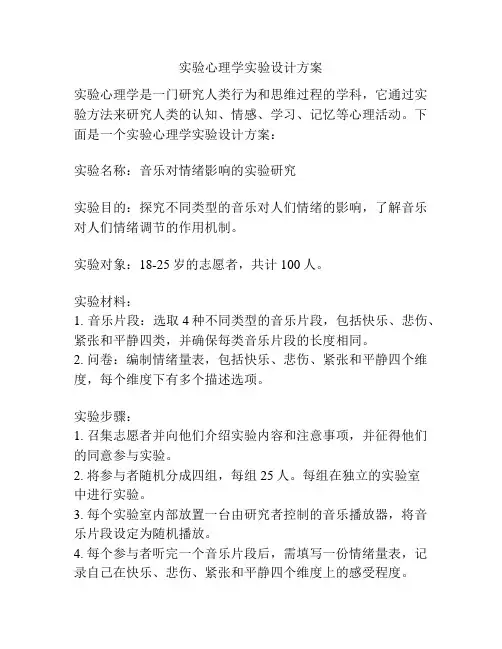 实验心理学实验设计方案

实验心理学是一门研究人类行为和思维过程的学科，它通过实验方法来研究人类的认知、情感、学习、记忆等心理活动。下面是一个实验心理学实验设计方案：

实验名称：音乐对情绪影响的实验研究

实验目的：探究不同类型的音乐对人们情绪的影响，了解音乐对人们情绪调节的作用机制。

实验对象：18-25 岁的志愿者，共计 100 人。

实验材料：
1. 音乐片段：选取 4 种不同类型的音乐片段，包括快乐、悲伤、紧张和平静四类，并确保每类音乐片段的长度相同。
2. 问卷：编制情绪量表，包括快乐、悲伤、紧张和平静四个维度，每个维度下有多个描述选项。

实验步骤：
1. 召集志愿者并向他们介绍实验内容和注意事项，并征得他们的同意参与实验。
2. 将参与者随机分成四组，每组 25 人。每组在独立的实验室中进行实验。
3. 每个实验室内部放置一台由研究者控制的音乐播放器，将音乐片段设定为随机播放。
4. 每个参与者听完一个音乐片段后，需填写一份情绪量表，记录自己在快乐、悲伤、紧张和平静四个维度上的感受程度。